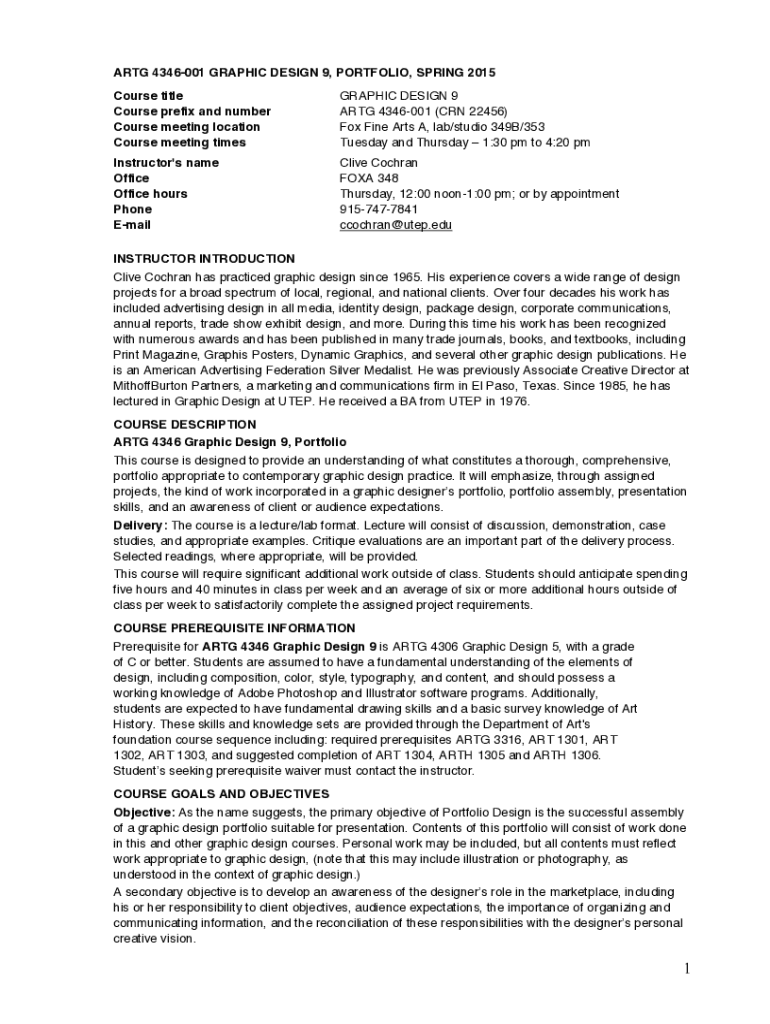 ARTG 4346-001 GRAPHIC DESIGN 9, PORTFOLIO, SPRING 2015

| | |
|---|---|
| Course title | GRAPHIC DESIGN 9 |
| Course prefix and number | ARTG 4346-001 (CRN 22456) |
| Course meeting location | Fox Fine Arts A, lab/studio 349B/353 |
| Course meeting times | Tuesday and Thursday – 1:30 pm to 4:20 pm |
| Instructor's name | Clive Cochran |
| Office | FOXA 348 |
| Office hours | Thursday, 12:00 noon-1:00 pm; or by appointment |
| Phone | 915-747-7841 |
| E-mail | ccochran@utep.edu |

INSTRUCTOR INTRODUCTION

Clive Cochran has practiced graphic design since 1965. His experience covers a wide range of design projects for a broad spectrum of local, regional, and national clients. Over four decades his work has included advertising design in all media, identity design, package design, corporate communications, annual reports, trade show exhibit design, and more. During this time his work has been recognized with numerous awards and has been published in many trade journals, books, and textbooks, including Print Magazine, Graphis Posters, Dynamic Graphics, and several other graphic design publications. He is an American Advertising Federation Silver Medalist. He was previously Associate Creative Director at MithoffBurton Partners, a marketing and communications firm in El Paso, Texas. Since 1985, he has lectured in Graphic Design at UTEP. He received a BA from UTEP in 1976.

COURSE DESCRIPTION

ARTG 4346 Graphic Design 9, Portfolio

This course is designed to provide an understanding of what constitutes a thorough, comprehensive, portfolio appropriate to contemporary graphic design practice. It will emphasize, through assigned projects, the kind of work incorporated in a graphic designer's portfolio, portfolio assembly, presentation skills, and an awareness of client or audience expectations.

Delivery: The course is a lecture/lab format. Lecture will consist of discussion, demonstration, case studies, and appropriate examples. Critique evaluations are an important part of the delivery process. Selected readings, where appropriate, will be provided.

This course will require significant additional work outside of class. Students should anticipate spending five hours and 40 minutes in class per week and an average of six or more additional hours outside of class per week to satisfactorily complete the assigned project requirements.

COURSE PREREQUISITE INFORMATION

Prerequisite for ARTG 4346 Graphic Design 9 is ARTG 4306 Graphic Design 5, with a grade of C or better. Students are assumed to have a fundamental understanding of the elements of design, including composition, color, style, typography, and content, and should possess a working knowledge of Adobe Photoshop and Illustrator software programs. Additionally, students are expected to have fundamental drawing skills and a basic survey knowledge of Art History. These skills and knowledge sets are provided through the Department of Art's foundation course sequence including: required prerequisites ARTG 3316, ART 1301, ART 1302, ART 1303, and suggested completion of ART 1304, ARTH 1305 and ARTH 1306. Student's seeking prerequisite waiver must contact the instructor.

COURSE GOALS AND OBJECTIVES

Objective: As the name suggests, the primary objective of Portfolio Design is the successful assembly of a graphic design portfolio suitable for presentation. Contents of this portfolio will consist of work done in this and other graphic design courses. Personal work may be included, but all contents must reflect work appropriate to graphic design, (note that this may include illustration or photography, as understood in the context of graphic design.)

A secondary objective is to develop an awareness of the designer's role in the marketplace, including his or her responsibility to client objectives, audience expectations, the importance of organizing and communicating information, and the reconciliation of these responsibilities with the designer's personal creative vision.

1